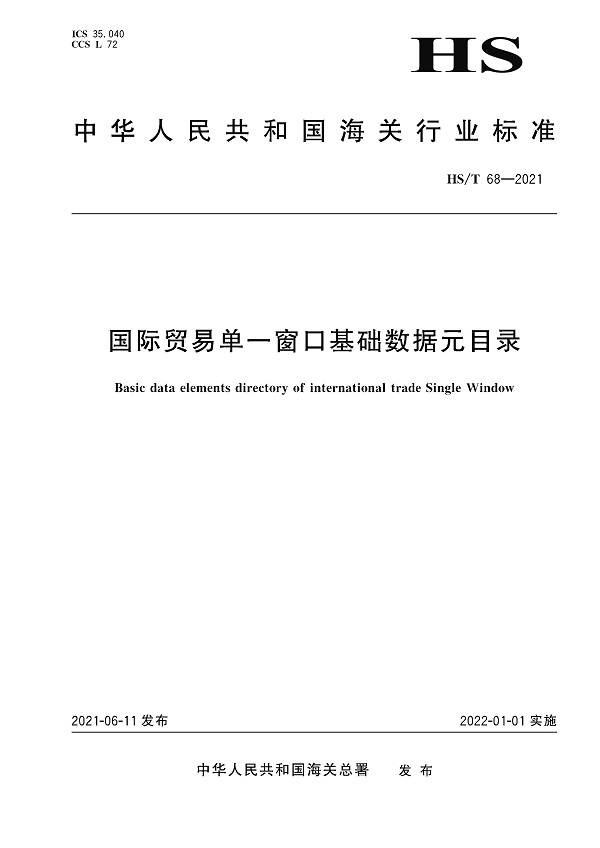 ICS 35.040
CCS L 72

HS

中华人民共和国海关行业标准

HS/T 68—2021

国际贸易单一窗口基础数据元目录

Basic data elements directory of international trade Single Window

2021-06-11 发布

2022-01-01 实施

中华人民共和国海关总署 发布